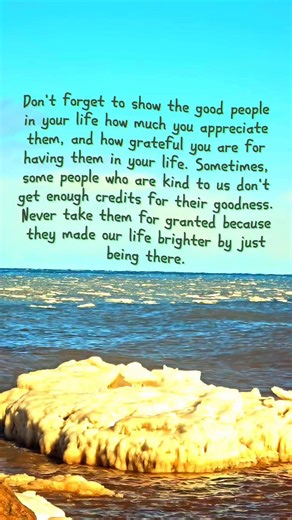 Don't forget to show the good people in your life how much you appreciate them, and how grateful you are for having them in your life. Sometimes, some people who are kind to us don't get enough credits for their goodness. Never take them for granted because they made our life brighter by just being there.